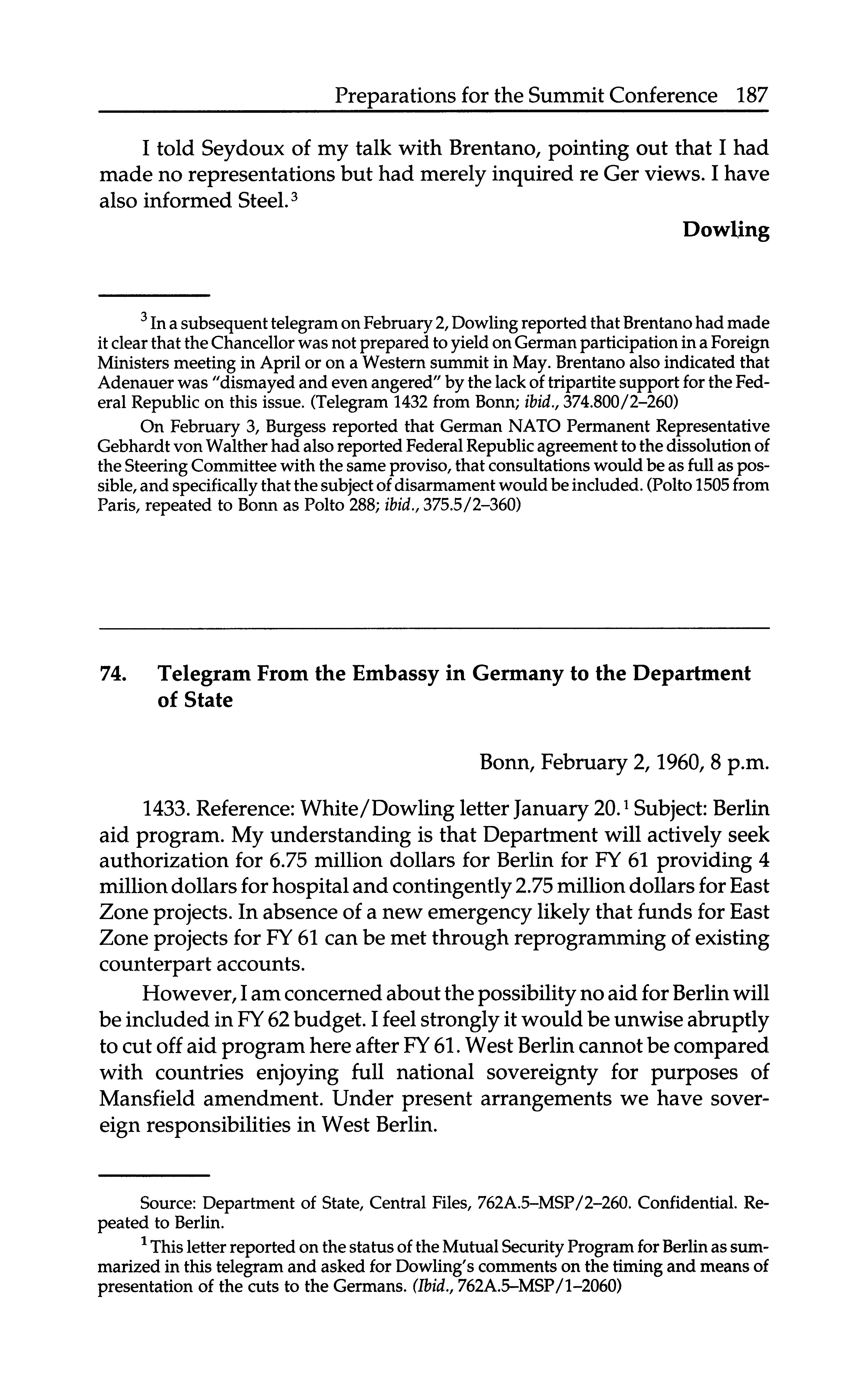 Preparations for the Summit Conference 187

I told Seydoux of my talk with Brentano, pointing out that I had made no representations but had merely inquired re Ger views. I have also informed Steel.$^3$

Dowling

$^3$ In a subsequent telegram on February 2, Dowling reported that Brentano had made it clear that the Chancellor was not prepared to yield on German participation in a Foreign Ministers meeting in April or on a Western summit in May. Brentano also indicated that Adenauer was "dismayed and even angered" by the lack of tripartite support for the Federal Republic on this issue. (Telegram 1432 from Bonn; ibid., 374.800/2–260)

On February 3, Burgess reported that German NATO Permanent Representative Gebhardt von Walther had also reported Federal Republic agreement to the dissolution of the Steering Committee with the same proviso, that consultations would be as full as possible, and specifically that the subject of disarmament would be included. (Polto 1505 from Paris, repeated to Bonn as Polto 288; ibid., 375.5/2–360)

74. Telegram From the Embassy in Germany to the Department of State

Bonn, February 2, 1960, 8 p.m.

1433. Reference: White/Dowling letter January 20.$^1$ Subject: Berlin aid program. My understanding is that Department will actively seek authorization for 6.75 million dollars for Berlin for FY 61 providing 4 million dollars for hospital and contingently 2.75 million dollars for East Zone projects. In absence of a new emergency likely that funds for East Zone projects for FY 61 can be met through reprogramming of existing counterpart accounts.

However, I am concerned about the possibility no aid for Berlin will be included in FY 62 budget. I feel strongly it would be unwise abruptly to cut off aid program here after FY 61. West Berlin cannot be compared with countries enjoying full national sovereignty for purposes of Mansfield amendment. Under present arrangements we have sovereign responsibilities in West Berlin.

Source: Department of State, Central Files, 762A.5–MSP/2–260. Confidential. Repeated to Berlin.

$^1$ This letter reported on the status of the Mutual Security Program for Berlin as summarized in this telegram and asked for Dowling's comments on the timing and means of presentation of the cuts to the Germans. (Ibid., 762A.5–MSP/1–2060)